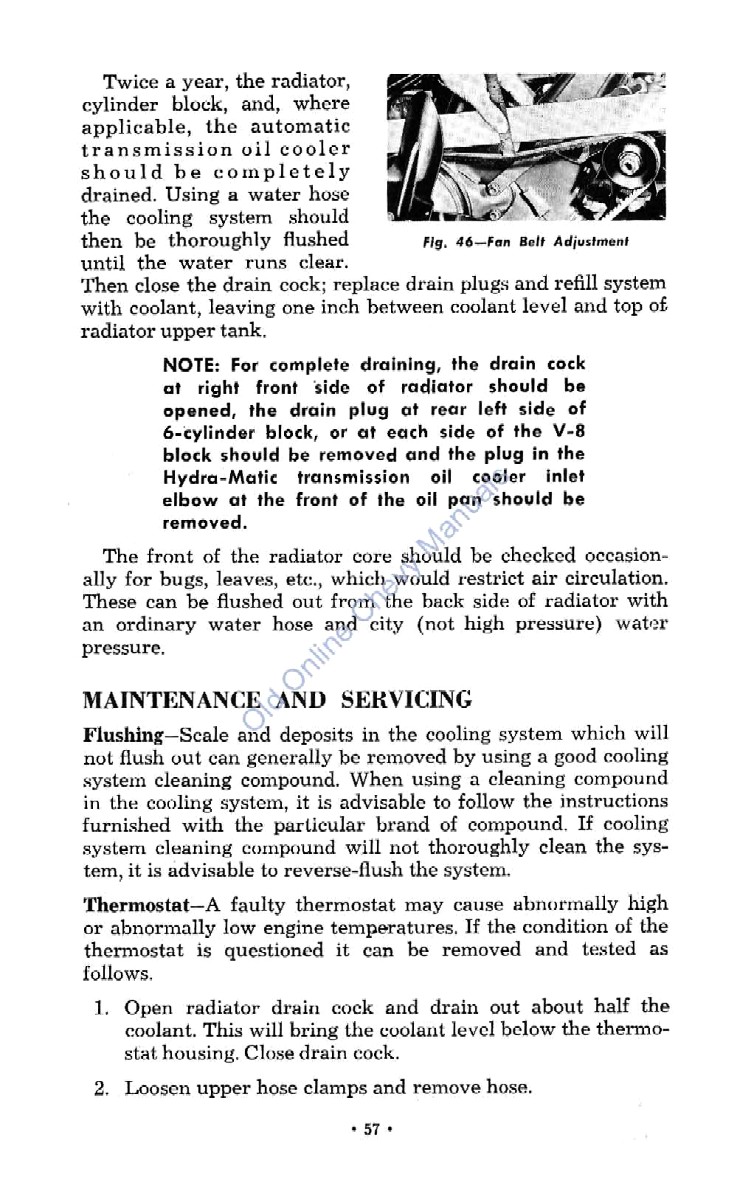 Twice a year, the radiator, cylinder block, and, where applicable, the automatic transmission oil cooler should be completely drained. Using a water hose the cooling system should then be thoroughly flushed until the water runs clear. Then close the drain cock; replace drain plugs and refill system with coolant, leaving one inch between coolant level and top of radiator upper tank.

Fig. 46—Fan Belt Adjustment

NOTE: For complete draining, the drain cock at right front side of radiator should be opened, the drain plug at rear left side of 6-cylinder block, or at each side of the V-8 block should be removed and the plug in the Hydra-Matic transmission oil cooler inlet elbow at the front of the oil pan should be removed.

The front of the radiator core should be checked occasionally for bugs, leaves, etc., which would restrict air circulation. These can be flushed out from the back side of radiator with an ordinary water hose and city (not high pressure) water pressure.

Old Online Chevy Manuals

MAINTENANCE AND SERVICING

Flushing—Scale and deposits in the cooling system which will not flush out can generally be removed by using a good cooling system cleaning compound. When using a cleaning compound in the cooling system, it is advisable to follow the instructions furnished with the particular brand of compound. If cooling system cleaning compound will not thoroughly clean the system, it is advisable to reverse-flush the system.

Thermostat—A faulty thermostat may cause abnormally high or abnormally low engine temperatures. If the condition of the thermostat is questioned it can be removed and tested as follows.

1. Open radiator drain cock and drain out about half the coolant. This will bring the coolant level below the thermostat housing. Close drain cock.

2. Loosen upper hose clamps and remove hose.

• 57 •